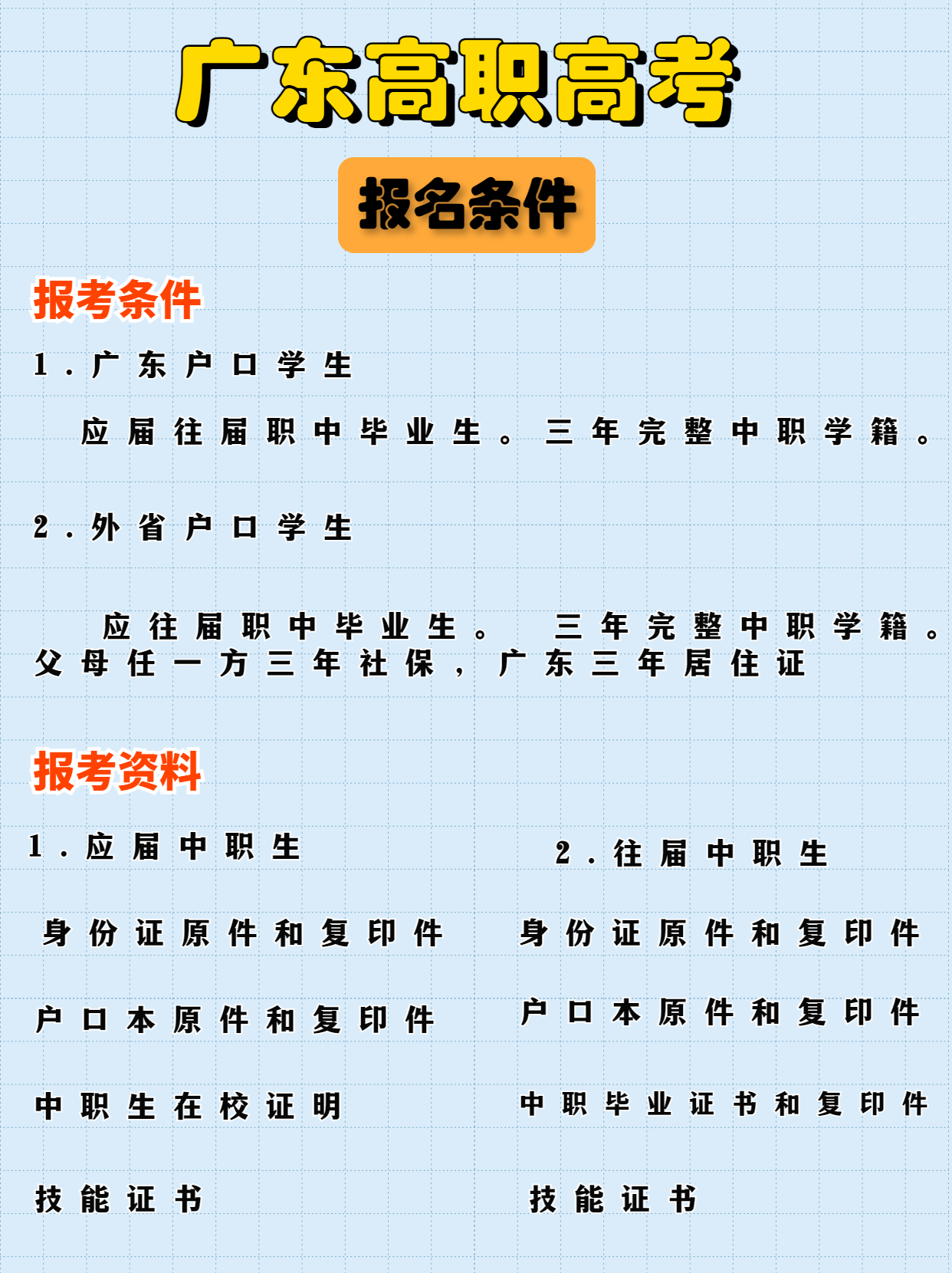 广东高职高考

报名条件

报考条件

1.广东户口学生

应届往届职中毕业生。三年完整中职学籍。

2.外省户口学生

应往届职中毕业生。 三年完整中职学籍。父母任一方三年社保，广东三年居住证

报考资料

1.应届中职生

身份证原件和复印件

户口本原件和复印件

中职生在校证明

技能证书

2.往届中职生

身份证原件和复印件

户口本原件和复印件

中职毕业证书和复印件

技能证书